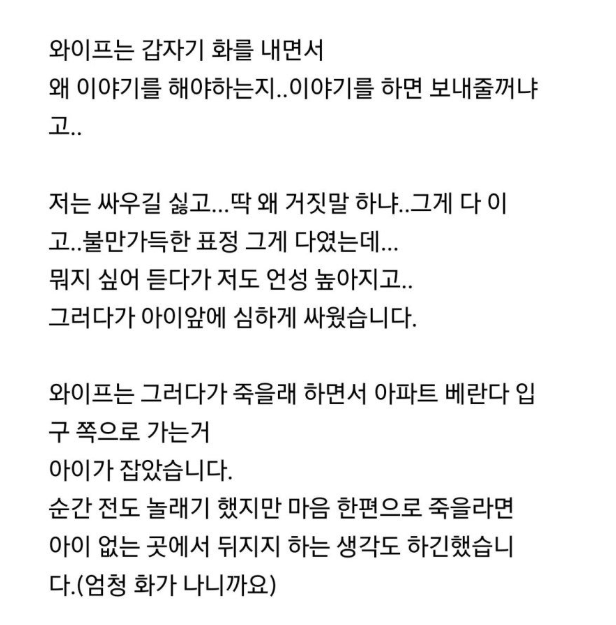 와이프는 갑자기 화를 내면서
왜 이야기를 해야하는지..이야기를 하면 보내줄꺼냐고..

저는 싸우길 싫고...딱 왜 거짓말 하냐..그게 다 이고..불만가득한 표정 그게 다였는데...
뭐지 싶어 듣다가 저도 언성 높아지고..
그러다가 아이앞에 심하게 싸웠습니다.

와이프는 그러다가 죽을래 하면서 아파트 베란다 입구 쪽으로 가는거
아이가 잡았습니다.
순간 전도 놀래기 했지만 마음 한편으로 죽을라면 아이 없는 곳에서 뒤지지 하는 생각도 하긴했습니다.(엄청 화가 나니까요)